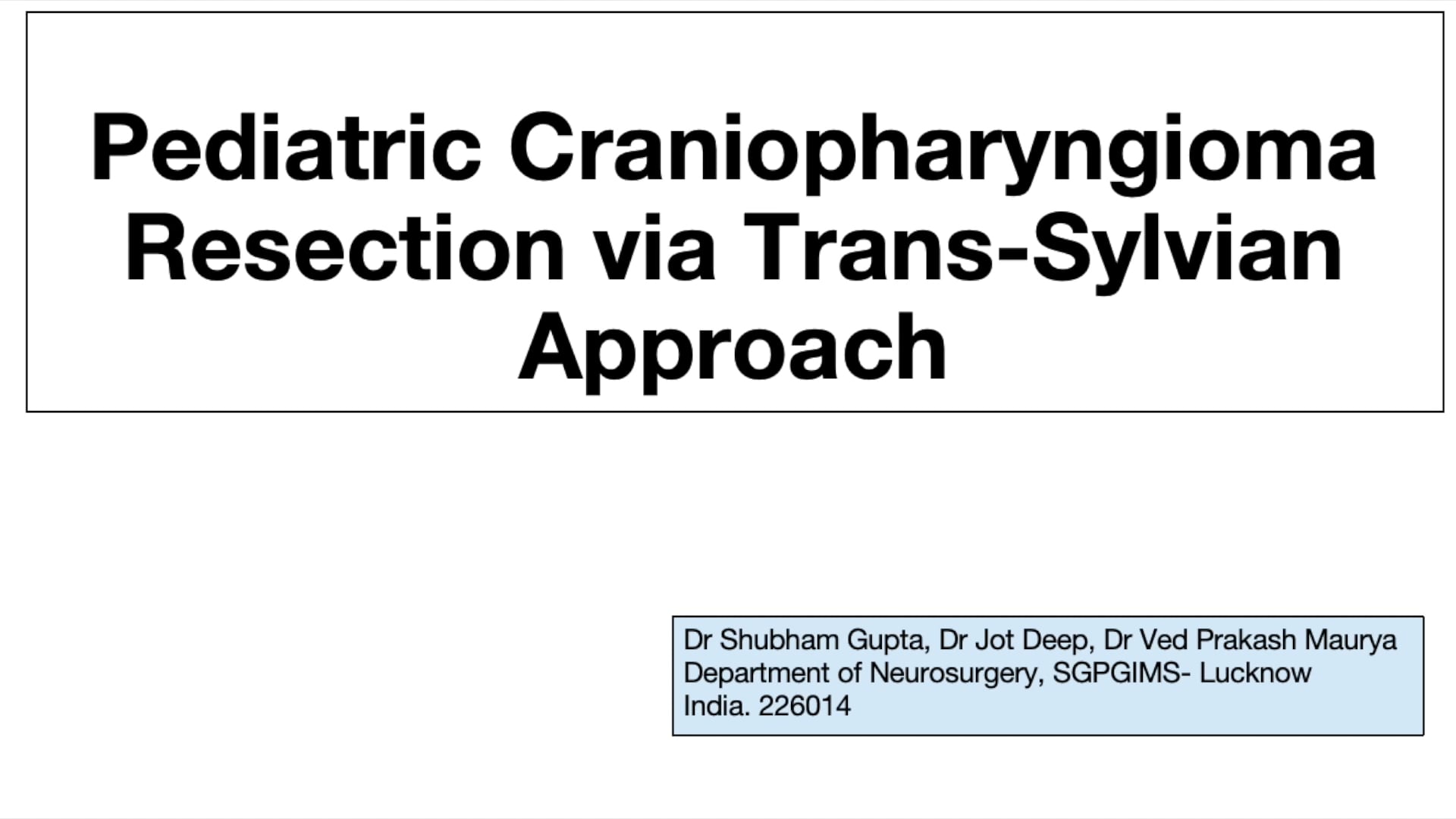 Pediatric Craniopharyngioma Resection via Trans-Sylvian Approach

Dr Shubham Gupta, Dr Jot Deep, Dr Ved Prakash Maurya
Department of Neurosurgery, SGPGIMS- Lucknow
India. 226014